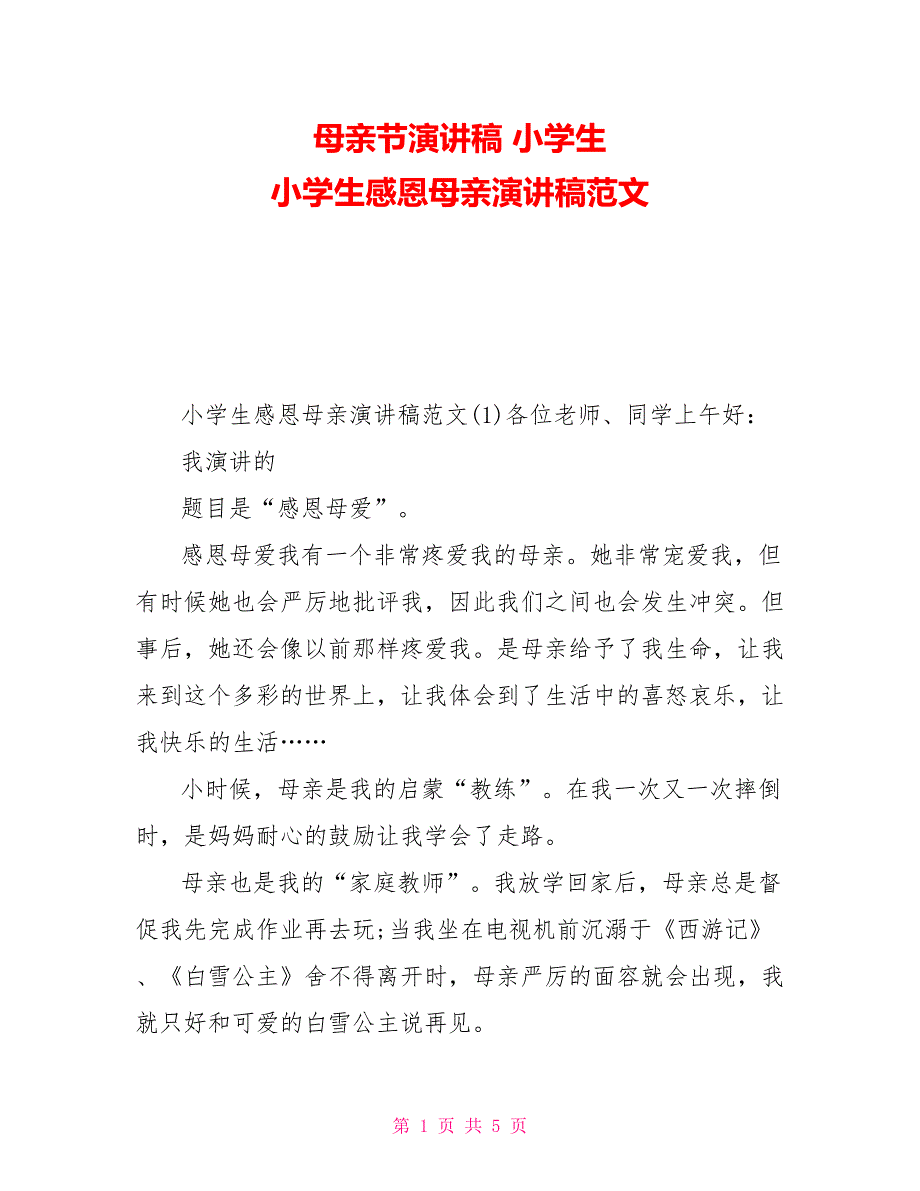 母亲节演讲稿 小学生
小学生感恩母亲演讲稿范文

小学生感恩母亲演讲稿范文(1)各位老师、同学上午好：

我演讲的

题目是“感恩母爱”。

感恩母爱我有一个非常疼爱我的母亲。她非常宠爱我，但有时候她也会严厉地批评我，因此我们之间也会发生冲突。但事后，她还会像以前那样疼爱我。是母亲给予了我生命，让我来到这个多彩的世界上，让我体会到了生活中的喜怒哀乐，让我快乐的生活……

小时候，母亲是我的启蒙“教练”。在我一次又一次摔倒时，是妈妈耐心的鼓励让我学会了走路。

母亲也是我的“家庭教师”。我放学回家后，母亲总是督促我先完成作业再去玩;当我坐在电视机前沉溺于《西游记》、《白雪公主》舍不得离开时，母亲严厉的面容就会出现，我就只好和可爱的白雪公主说再见。

第 1 页 共 5 页